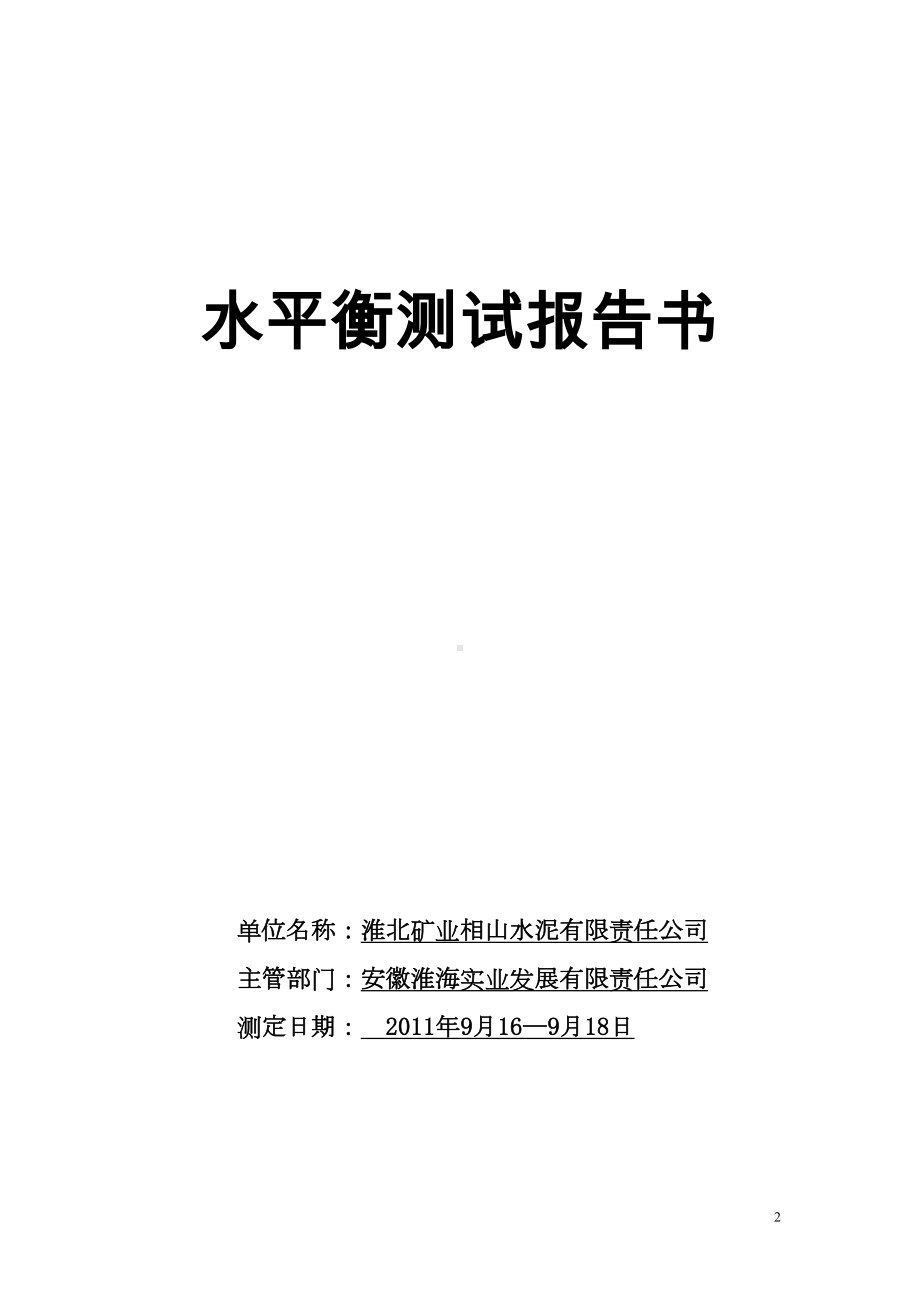 水平衡测试报告书

单位名称：淮北矿业相山水泥有限责任公司

主管部门：安徽淮海实业发展有限责任公司

测定日期： 2011年9月16—9月18日

2